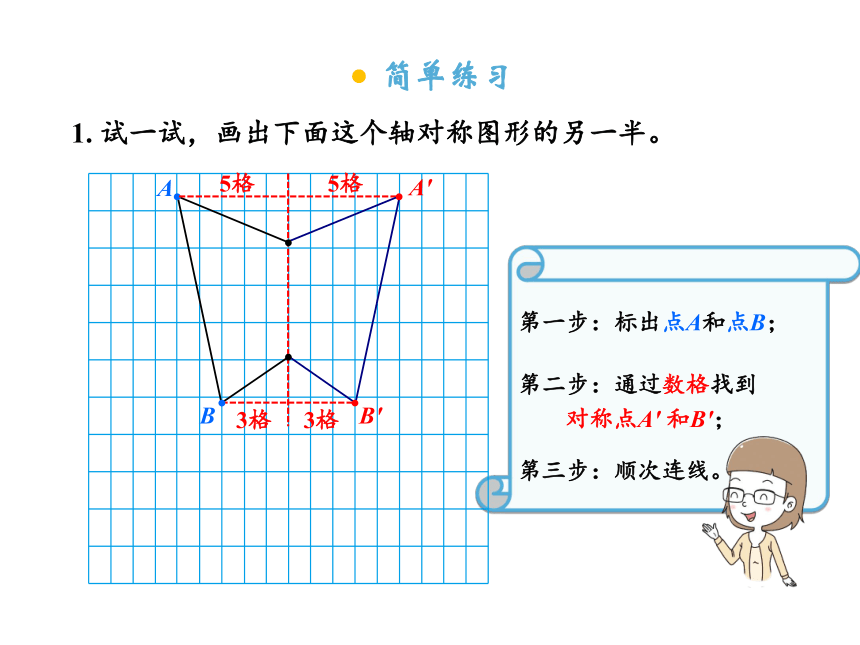 简单练习

1. 试一试，画出下面这个轴对称图形的另一半。

$A$ 5格 5格 $A'$

$B$ 3格 3格 $B'$

第一步：标出点$A$和点$B$；

第二步：通过数格找到对称点$A'$和$B'$；

第三步：顺次连线。